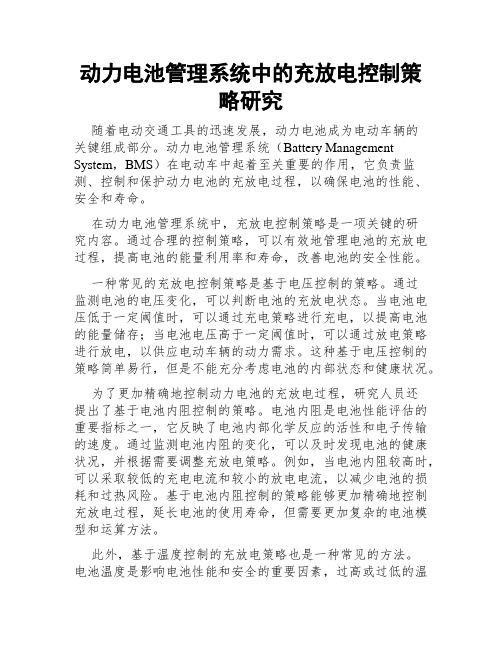 动力电池管理系统中的充放电控制策略研究

随着电动交通工具的迅速发展，动力电池成为电动车辆的关键组成部分。动力电池管理系统（Battery Management System，BMS）在电动车中起着至关重要的作用，它负责监测、控制和保护动力电池的充放电过程，以确保电池的性能、安全和寿命。

在动力电池管理系统中，充放电控制策略是一项关键的研究内容。通过合理的控制策略，可以有效地管理电池的充放电过程，提高电池的能量利用率和寿命，改善电池的安全性能。

一种常见的充放电控制策略是基于电压控制的策略。通过监测电池的电压变化，可以判断电池的充放电状态。当电池电压低于一定阈值时，可以通过充电策略进行充电，以提高电池的能量储存；当电池电压高于一定阈值时，可以通过放电策略进行放电，以供应电动车辆的动力需求。这种基于电压控制的策略简单易行，但是不能充分考虑电池的内部状态和健康状况。

为了更加精确地控制动力电池的充放电过程，研究人员还提出了基于电池内阻控制的策略。电池内阻是电池性能评估的重要指标之一，它反映了电池内部化学反应的活性和电子传输的速度。通过监测电池内阻的变化，可以及时发现电池的健康状况，并根据需要调整充放电策略。例如，当电池内阻较高时，可以采取较低的充电电流和较小的放电电流，以减少电池的损耗和过热风险。基于电池内阻控制的策略能够更加精确地控制充放电过程，延长电池的使用寿命，但需要更加复杂的电池模型和运算方法。

此外，基于温度控制的充放电策略也是一种常见的方法。电池温度是影响电池性能和安全的重要因素，过高或过低的温